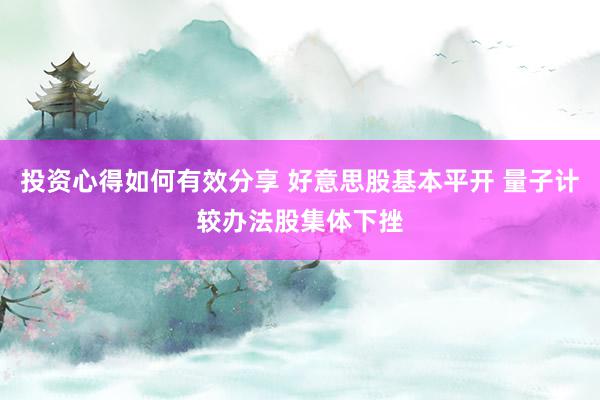 投资心得如何有效分享 好意思股基本平开 量子计较办法股集体下挫